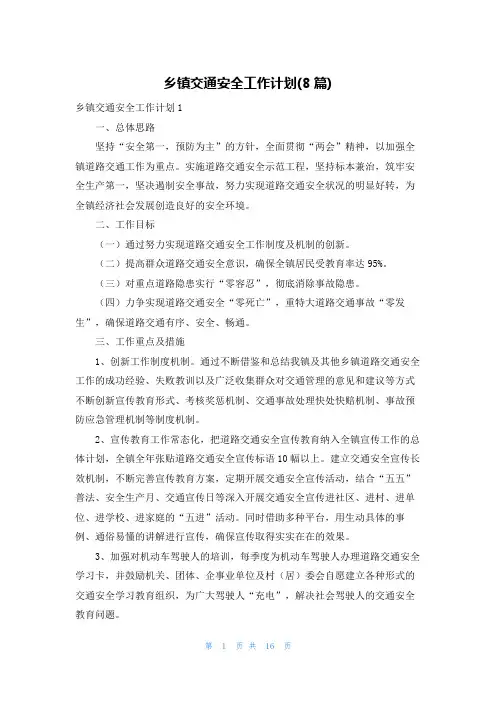 乡镇交通安全工作计划(8篇)

乡镇交通安全工作计划1

一、总体思路

坚持“安全第一，预防为主”的方针，全面贯彻“两会”精神，以加强全镇道路交通工作为重点。实施道路交通安全示范工程，坚持标本兼治，筑牢安全生产第一，坚决遏制安全事故，努力实现道路交通安全状况的明显好转，为全镇经济社会发展创造良好的安全环境。

二、工作目标

（一）通过努力实现道路交通安全工作制度及机制的创新。

（二）提高群众道路交通安全意识，确保全镇居民受教育率达95%。

（三）对重点道路隐患实行“零容忍”，彻底消除事故隐患。

（四）力争实现道路交通安全“零死亡”，重特大道路交通事故“零发生”，确保道路交通有序、安全、畅通。

三、工作重点及措施

1、创新工作制度机制。通过不断借鉴和总结我镇及其他乡镇道路交通安全工作的成功经验、失败教训以及广泛收集群众对交通管理的意见和建议等方式不断创新宣传教育形式、考核奖惩机制、交通事故处理快处快赔机制、事故预防应急管理机制等制度机制。

2、宣传教育工作常态化，把道路交通安全宣传教育纳入全镇宣传工作的总体计划，全镇全年张贴道路交通安全宣传标语10幅以上。建立交通安全宣传长效机制，不断完善宣传教育方案，定期开展交通安全宣传活动，结合“五五”普法、安全生产月、交通宣传日等深入开展交通安全宣传进社区、进村、进单位、进学校、进家庭的“五进”活动。同时借助多种平台，用生动具体的事例、通俗易懂的讲解进行宣传，确保宣传取得实实在在的效果。

3、加强对机动车驾驶人的培训，每季度为机动车驾驶人办理道路交通安全学习卡，并鼓励机关、团体、企事业单位及村（居）委会自愿建立各种形式的交通安全学习教育组织，为广大驾驶人“充电”，解决社会驾驶人的交通安全教育问题。

第 1 页 共 16 页